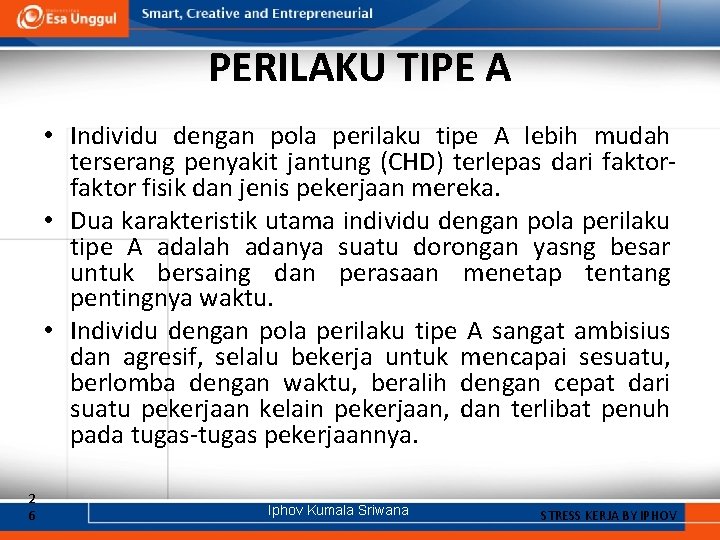 Esa Unggul
Smart, Creative and Entrepreneurial

PERILAKU TIPE A

• Individu dengan pola perilaku tipe A lebih mudah terserang penyakit jantung (CHD) terlepas dari faktor-faktor fisik dan jenis pekerjaan mereka.
• Dua karakteristik utama individu dengan pola perilaku tipe A adalah adanya suatu dorongan yasng besar untuk bersaing dan perasaan menetap tentang pentingnya waktu.
• Individu dengan pola perilaku tipe A sangat ambisius dan agresif, selalu bekerja untuk mencapai sesuatu, berlomba dengan waktu, beralih dengan cepat dari suatu pekerjaan kelain pekerjaan, dan terlibat penuh pada tugas-tugas pekerjaannya.

26
Iphov Kumala Sriwana
STRESS KERJA BY IPHOV